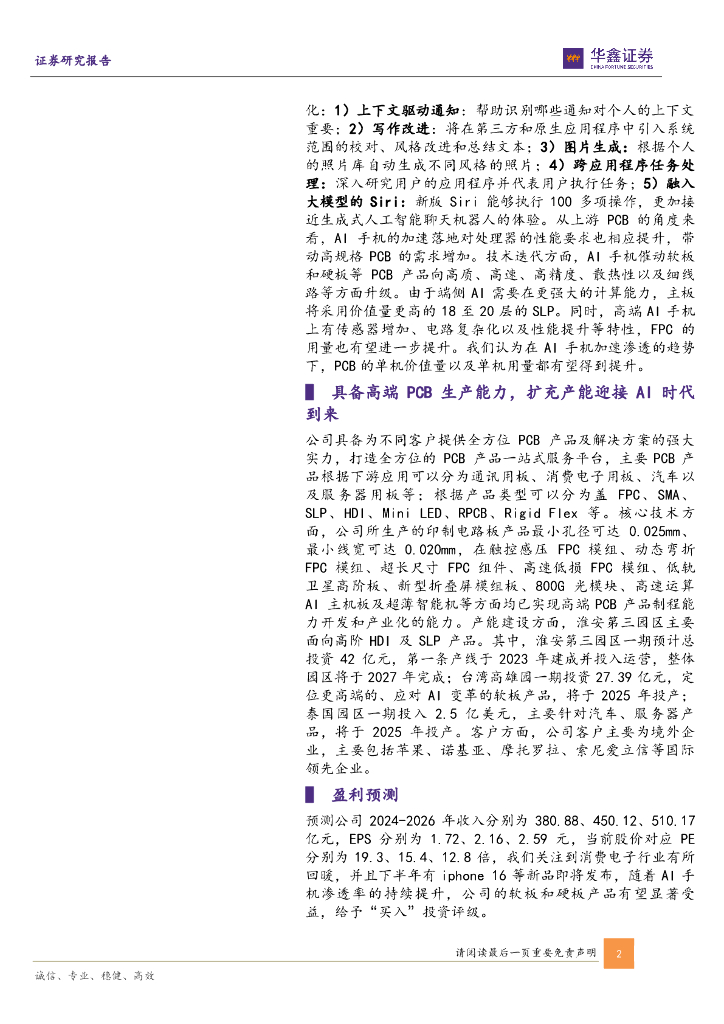 证券研究报告

华鑫证券
CHINA FORTUNE SECURITIES

化：1）上下文驱动通知：帮助识别哪些通知对个人的上下文重要；2）写作改进：将在第三方和原生应用程序中引入系统范围的校对、风格改进和总结文本；3）图片生成：根据个人的照片库自动生成不同风格的照片；4）跨应用程序任务处理：深入研究用户的应用程序并代表用户执行任务；5）融入大模型的 Siri：新版 Siri 能够执行 100 多项操作，更加接近生成式人工智能聊天机器人的体验。从上游 PCB 的角度来看，AI 手机的加速落地对处理器的性能要求也相应提升，带动高规格 PCB 的需求增加。技术迭代方面，AI 手机催动软板和硬板等 PCB 产品向高质、高速、高精度、散热性以及细线路等方面升级。由于端侧 AI 需要在更强大的计算能力，主板将采用价值量更高的 18 至 20 层的 SLP。同时，高端 AI 手机上有传感器增加、电路复杂化以及性能提升等特性，FPC 的用量也有望进一步提升。我们认为在 AI 手机加速渗透的趋势下，PCB 的单机价值量以及单机用量都有望得到提升。

具备高端 PCB 生产能力，扩充产能迎接 AI 时代到来

公司具备为不同客户提供全方位 PCB 产品及解决方案的强大实力，打造全方位的 PCB 产品一站式服务平台，主要 PCB 产品根据下游应用可以分为通讯用板、消费电子用板、汽车以及服务器用板等；根据产品类型可以分为盖 FPC、SMA、SLP、HDI、Mini LED、RPCB、Rigid Flex 等。核心技术方面，公司所生产的印制电路板产品最小孔径可达 0.025mm、最小线宽可达 0.020mm，在触控感压 FPC 模组、动态弯折 FPC 模组、超长尺寸 FPC 组件、高速低损 FPC 模组、低轨卫星高阶板、新型折叠屏模组板、800G 光模块、高速运算 AI 主机板及超薄智能机等方面均已实现高端 PCB 产品制程能力开发和产业化的能力。产能建设方面，淮安第三园区主要面向高阶 HDI 及 SLP 产品。其中，淮安第三园区一期预计总投资 42 亿元，第一条产线于 2023 年建成并投入运营，整体园区将于 2027 年完成；台湾高雄园一期投资 27.39 亿元，定位更高端的、应对 AI 变革的软板产品，将于 2025 年投产；泰国园区一期投入 2.5 亿美元，主要针对汽车、服务器产品，将于 2025 年投产。客户方面，公司客户主要为境外企业，主要包括苹果、诺基亚、摩托罗拉、索尼爱立信等国际领先企业。

盈利预测

预测公司 2024-2026 年收入分别为 380.88、450.12、510.17 亿元，EPS 分别为 1.72、2.16、2.59 元，当前股价对应 PE 分别为 19.3、15.4、12.8 倍，我们关注到消费电子行业有所回暖，并且下半年有 iphone 16 等新品即将发布，随着 AI 手机渗透率的持续提升，公司的软板和硬板产品有望显著受益，给予“买入”投资评级。

请阅读最后一页重要免责声明 2

诚信、专业、稳健、高效